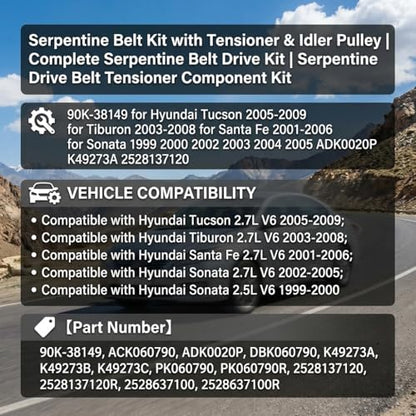 Serpentine Belt Kit with Tensioner & Idler Pulley | Complete Serpentine Belt Drive Kit | Serpentine Drive Belt Tensioner Component Kit

90K-38149 for Hyundai Tucson 2005-2009 for Tiburon 2003-2008 for Santa Fe 2001-2006 for Sonata 1999 2000 2002 2003 2004 2005 ADK0020P K49273A 2528137120

VEHICLE COMPATIBILITY

• Compatible with Hyundai Tucson 2.7L V6 2005-2009;
• Compatible with Hyundai Tiburon 2.7L V6 2003-2008;
• Compatible with Hyundai Santa Fe 2.7L V6 2001-2006;
• Compatible with Hyundai Sonata 2.7L V6 2002-2005;
• Compatible with Hyundai Sonata 2.5L V6 1999-2000

【Part Number】

90K-38149, ACK060790, ADK0020P, DBK060790, K49273A, K49273B, K49273C, PK060790, PK060790R, 2528137120, 2528137120R, 2528637100, 2528637100R